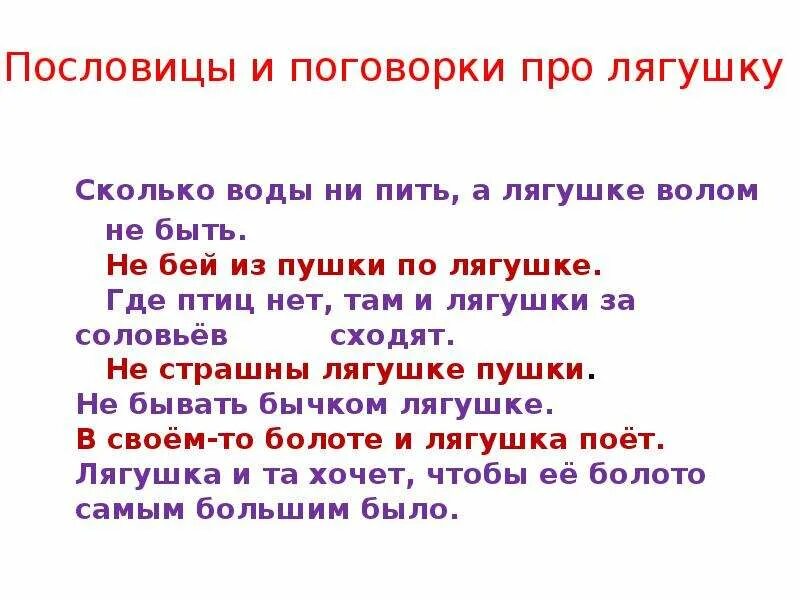 Пословицы и поговорки про лягушку

Сколько воды ни пить, а лягушке волом не быть.
Не бей из пушки по лягушке.
Где птиц нет, там и лягушки за соловьёв сходят.
Не страшны лягушке пушки.
Не бывать бычком лягушке.
В своём-то болоте и лягушка поёт.
Лягушка и та хочет, чтобы её болото самым большим было.